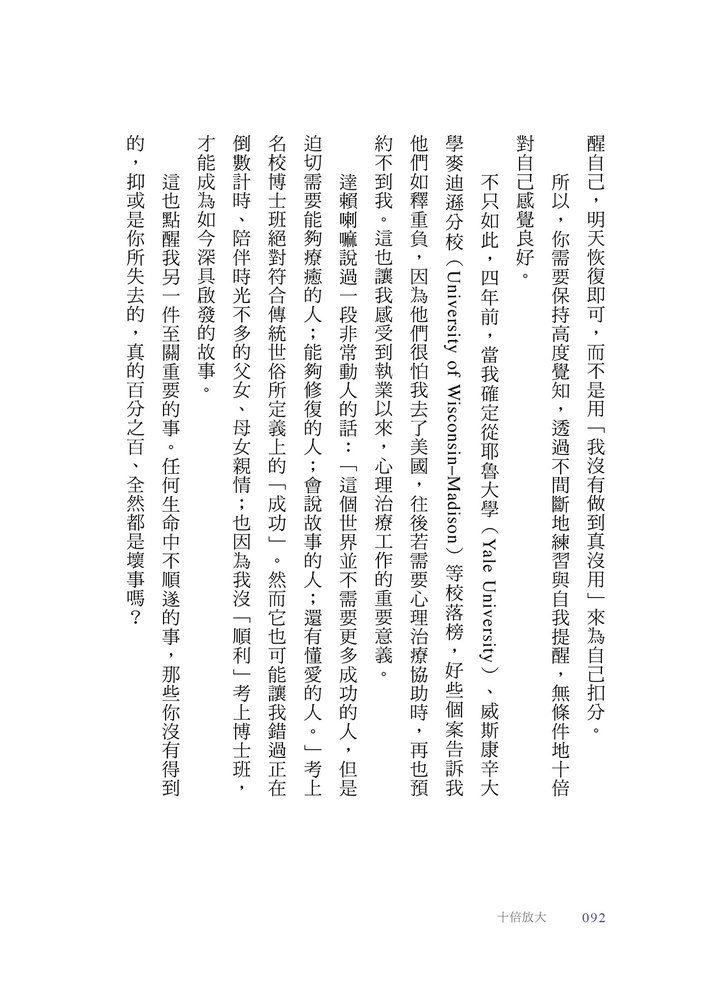 醒自己，明天恢復即可，而不是用「我沒有做到真沒用」來為自己扣分。

所以，你需要保持高度覺知，透過不間斷地練習與自我提醒，無條件地十倍對自己感覺良好。

不只如此，四年前，當我確定從耶魯大學（Yale University）、威斯康辛大學麥迪遜分校（University of Wisconsin–Madison）等校落榜，好些個案告訴我他們如釋重負，因為他們很怕我去了美國，往後若需要心理治療協助時，再也預約不到我。這也讓我感受到執業以來，心理治療工作的重要意義。

達賴喇嘛說過一段非常動人的話：「這個世界並不需要更多成功的人，但是迫切需要能夠療癒的人；能夠修復的人；會說故事的人；還有懂愛的人。」考上名校博士班絕對符合傳統世俗所定義上的「成功」。然而它也可能讓我錯過正在倒數計時、陪伴時光不多的父女、母女親情；也因為我沒「順利」考上博士班，才能成為如今深具啟發的故事。

這也點醒我另一件至關重要的事。任何生命中不順遂的事，那些你沒有得到的，抑或是你所失去的，真的百分之百、全然都是壞事嗎？

十倍放大　092